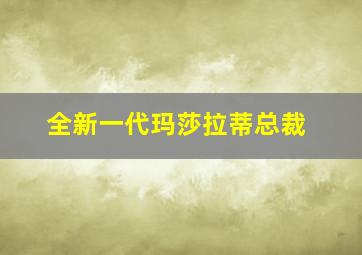 全新一代玛莎拉蒂总裁